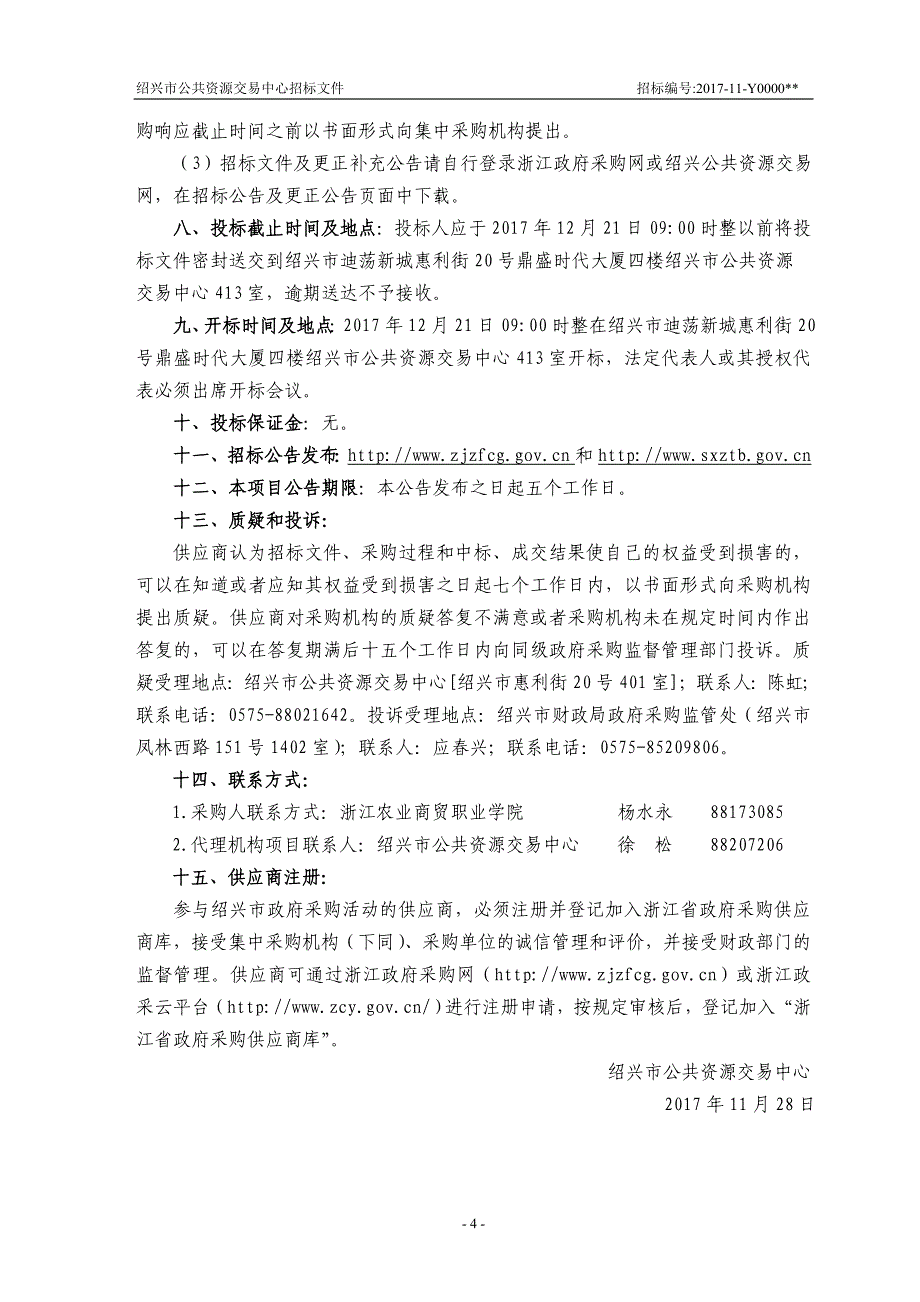 绍兴市公共资源交易中心招标文件

招标编号:2017-11-Y0000**

购响应截止时间之前以书面形式向集中采购机构提出。

（3）招标文件及更正补充公告请自行登录浙江政府采购网或绍兴公共资源交易网，在招标公告及更正公告页面中下载。

八、投标截止时间及地点：投标人应于 2017 年 12 月 21 日 09:00 时整以前将投标文件密封送交到绍兴市迪荡新城惠利街 20 号鼎盛时代大厦四楼绍兴市公共资源交易中心 413 室，逾期送达不予接收。

九、开标时间及地点：2017 年 12 月 21 日 09:00 时整在绍兴市迪荡新城惠利街 20 号鼎盛时代大厦四楼绍兴市公共资源交易中心 413 室开标，法定代表人或其授权代表必须出席开标会议。

十、投标保证金：无。

十一、招标公告发布：http://www.zjzfcg.gov.cn 和 http://www.sxztb.gov.cn

十二、本项目公告期限：本公告发布之日起五个工作日。

十三、质疑和投诉：

供应商认为招标文件、采购过程和中标、成交结果使自己的权益受到损害的，可以在知道或者应知其权益受到损害之日起七个工作日内，以书面形式向采购机构提出质疑。供应商对采购机构的质疑答复不满意或者采购机构未在规定时间内作出答复的，可以在答复期满后十五个工作日内向同级政府采购监督管理部门投诉。质疑受理地点：绍兴市公共资源交易中心[绍兴市惠利街 20 号 401 室]；联系人：陈虹；联系电话：0575-88021642。投诉受理地点：绍兴市财政局政府采购监管处（绍兴市凤林西路 151 号 1402 室）；联系人：应春兴；联系电话：0575-85209806。

十四、联系方式：

1.采购人联系方式：浙江农业商贸职业学院　　杨水永　　88173085

2.代理机构项目联系人：绍兴市公共资源交易中心　　徐　松　　88207206

十五、供应商注册：

参与绍兴市政府采购活动的供应商，必须注册并登记加入浙江省政府采购供应商库，接受集中采购机构（下同）、采购单位的诚信管理和评价，并接受财政部门的监督管理。供应商可通过浙江政府采购网（http://www.zjzfcg.gov.cn）或浙江政采云平台（http://www.zcy.gov.cn/）进行注册申请，按规定审核后，登记加入“浙江省政府采购供应商库”。

绍兴市公共资源交易中心

2017 年 11 月 28 日

- 4 -